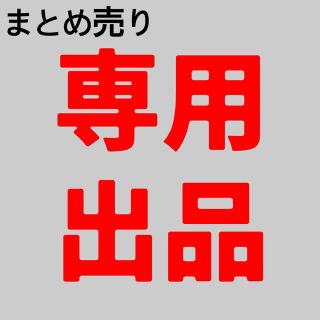 まとめ売り

専用

出品